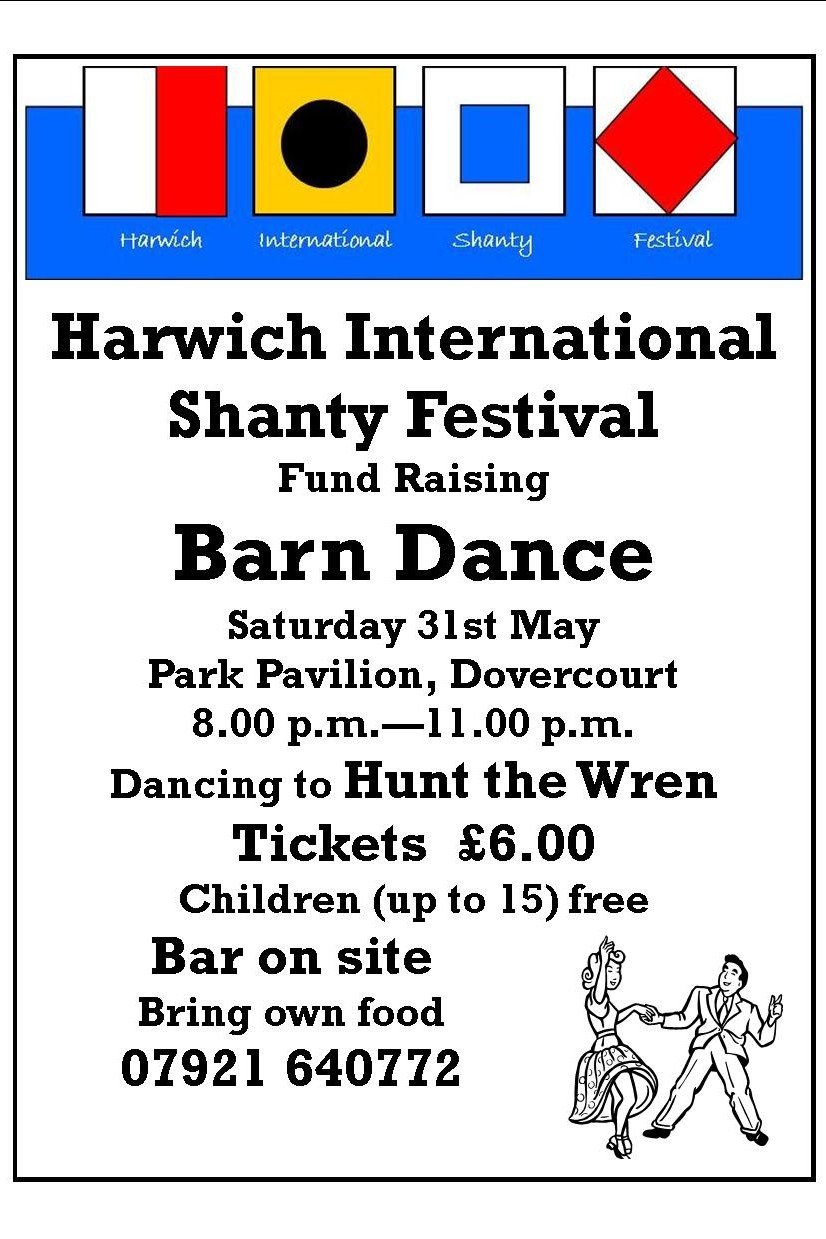 Harwich International Shanty Festival

Harwich International Shanty Festival

Fund Raising

Barn Dance

Saturday 31st May

Park Pavilion, Dovercourt

8.00 p.m.—11.00 p.m.

Dancing to Hunt the Wren

Tickets £6.00

Children (up to 15) free

Bar on site

Bring own food

07921 640772